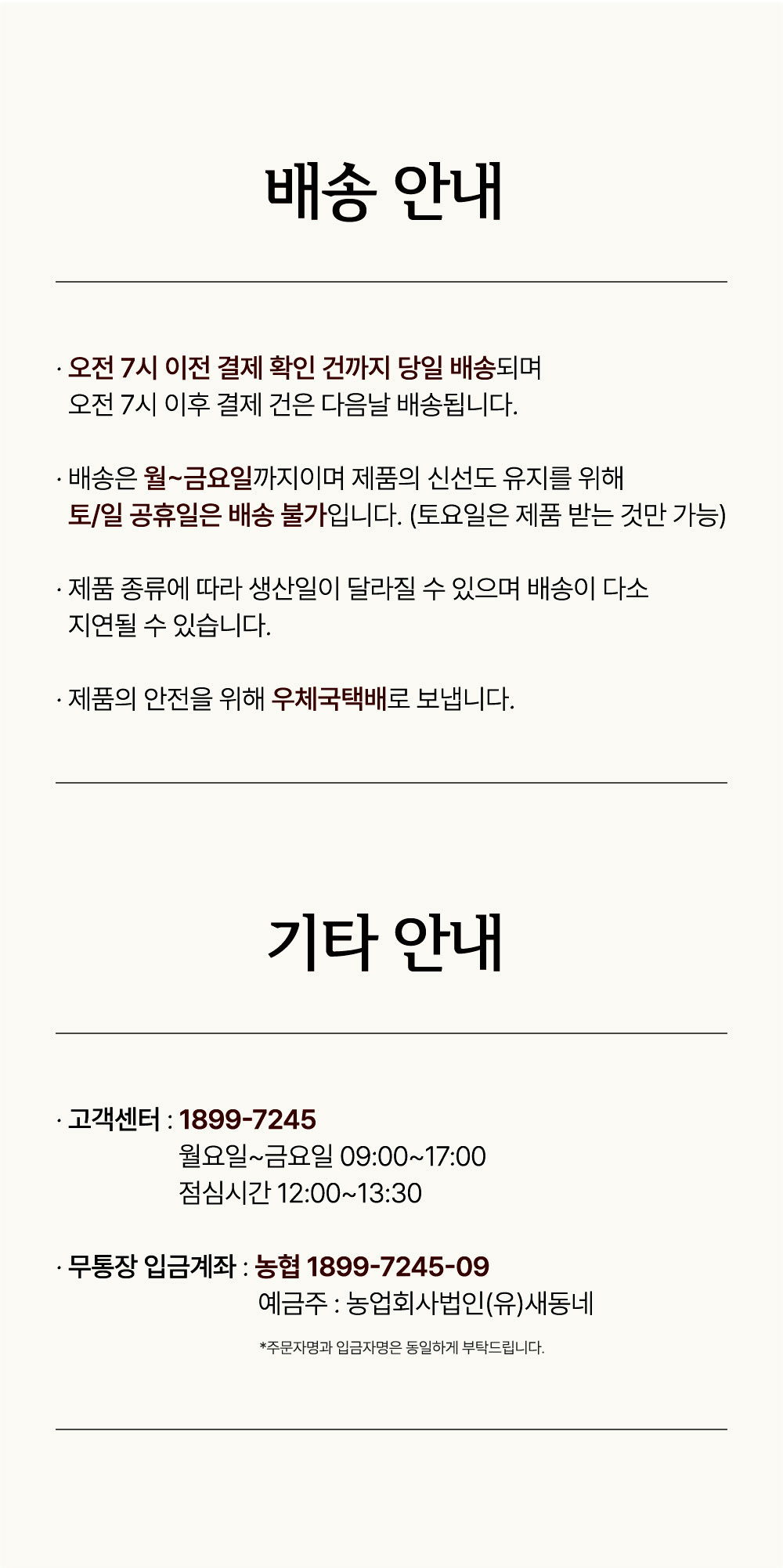 배송 안내

· 오전 7시 이전 결제 확인 건까지 당일 배송되며 오전 7시 이후 결제 건은 다음날 배송됩니다.

· 배송은 월~금요일까지이며 제품의 신선도 유지를 위해 토/일 공휴일은 배송 불가입니다. (토요일은 제품 받는 것만 가능)

· 제품 종류에 따라 생산일이 달라질 수 있으며 배송이 다소 지연될 수 있습니다.

· 제품의 안전을 위해 우체국택배로 보냅니다.

기타 안내

· 고객센터 : 1899-7245
월요일~금요일 09:00~17:00
점심시간 12:00~13:30

· 무통장 입금계좌 : 농협 1899-7245-09
예금주 : 농업회사법인(유)새동네

*주문자명과 입금자명은 동일하게 부탁드립니다.